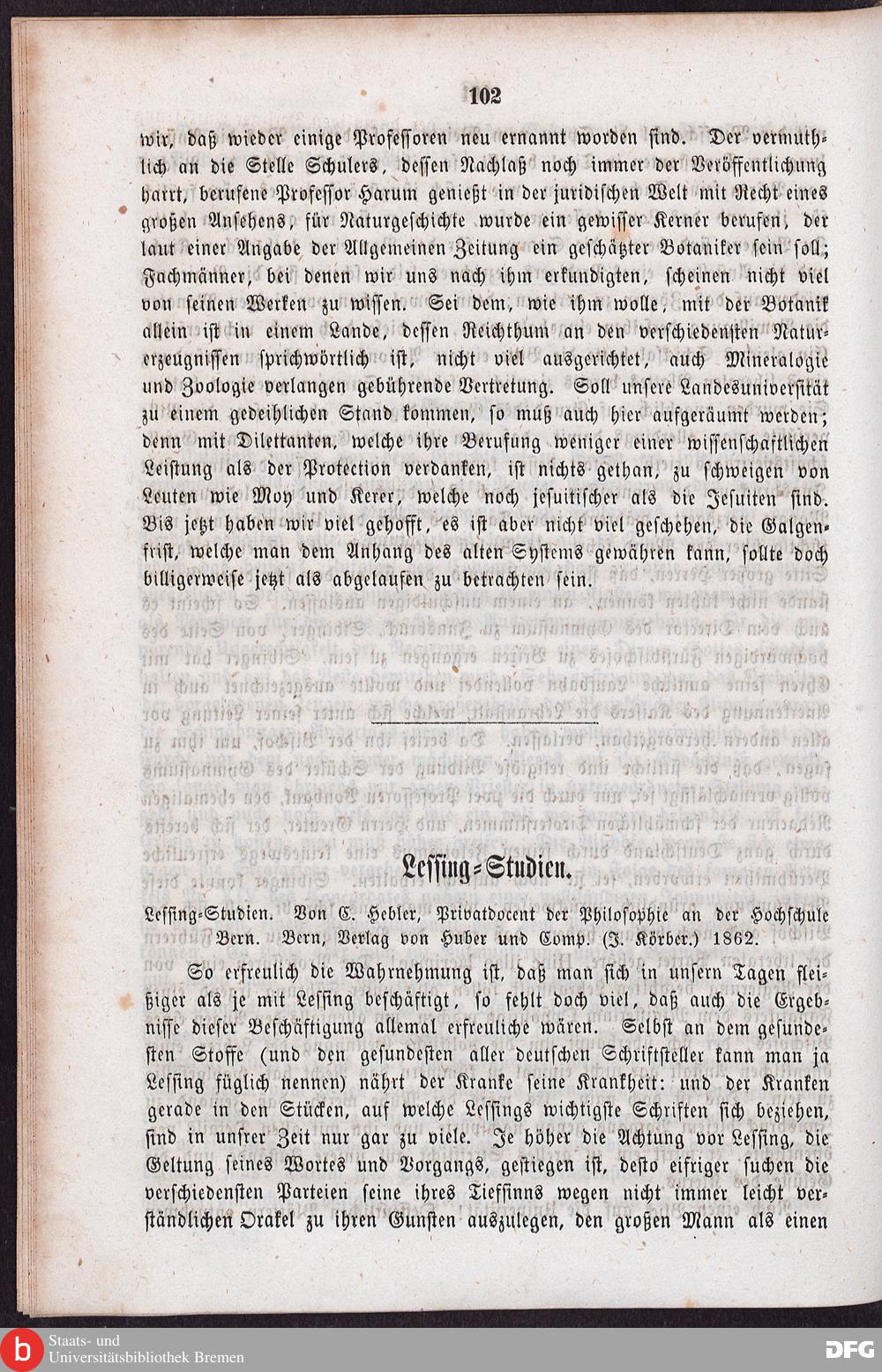 102

wir, daß wieder einige Professoren neu ernannt worden sind. Der vermuthlich an die Stelle Schulers, dessen Nachlaß noch immer der Veröffentlichung harrt, berufene Professor Harum genießt in der juridischen Welt mit Recht eines großen Ansehens, für Naturgeschichte wurde ein gewisser Kerner berufen, der laut einer Angabe der Allgemeinen Zeitung ein geschätzter Botaniker sein soll; Fachmänner, bei denen wir uns nach ihm erkundigten, scheinen nicht viel von seinen Werken zu wissen. Sei dem, wie ihm wolle, mit der Botanik allein ist in einem Lande, dessen Reichthum an den verschiedensten Naturerzeugnissen sprichwörtlich ist, nicht viel ausgerichtet, auch Mineralogie und Zoologie verlangen gebührende Vertretung. Soll unsere Landesuniversität zu einem gedeihlichen Stand kommen, so muß auch hier aufgeräumt werden; denn mit Dilettanten, welche ihre Berufung weniger einer wissenschaftlichen Leistung als der Protection verdanken, ist nichts gethan, zu schweigen von Leuten wie Moy und Kerer, welche noch jesuitischer als die Jesuiten sind. Bis jetzt haben wir viel gehofft, es ist aber nicht viel geschehen, die Galgenfrist, welche man dem Anhang des alten Systems gewähren kann, sollte doch billigerweise jetzt als abgelaufen zu betrachten sein.

Lessing-Studien.

Lessing-Studien. Von C. Hebler, Privatdocent der Philosophie an der Hochschule Bern. Bern, Verlag von Huber und Comp. (J. Körber.) 1862.

So erfreulich die Wahrnehmung ist, daß man sich in unsern Tagen fleißiger als je mit Lessing beschäftigt, so fehlt doch viel, daß auch die Ergebnisse dieser Beschäftigung allemal erfreuliche wären. Selbst an dem gesundesten Stoffe (und den gesundesten aller deutschen Schriftsteller kann man ja Lessing füglich nennen) nährt der Kranke seine Krankheit: und der Kranken gerade in den Stücken, auf welche Lessings wichtigste Schriften sich beziehen, sind in unsrer Zeit nur gar zu viele. Je höher die Achtung vor Lessing, die Geltung seines Wortes und Vorgangs, gestiegen ist, desto eifriger suchen die verschiedensten Parteien seine ihres Tiefsinns wegen nicht immer leicht verständlichen Orakel zu ihren Gunsten auszulegen, den großen Mann als einen

Staats- und Universitätsbibliothek Bremen
DFG